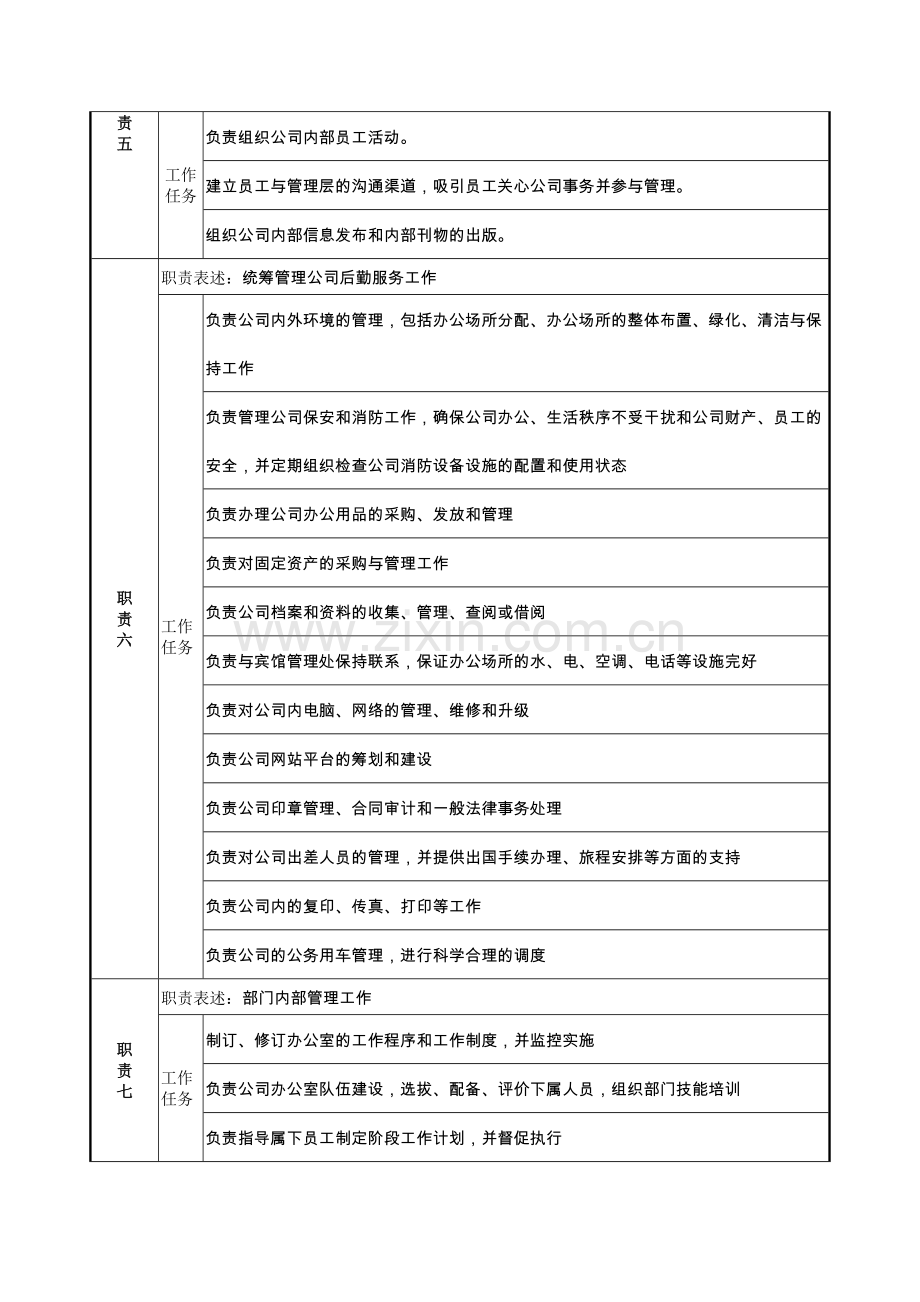 | 责五 | 工作任务 | 负责组织公司内部员工活动。 |
|---|---|---|
| | | 建立员工与管理层的沟通渠道，吸引员工关心公司事务并参与管理。 |
| | | 组织公司内部信息发布和内部刊物的出版。 |
| 职责六 | 职责表述：统筹管理公司后勤服务工作 | |
| | 工作任务 | 负责公司内外环境的管理，包括办公场所分配、办公场所的整体布置、绿化、清洁与保持工作 |
| | | 负责管理公司保安和消防工作，确保公司办公、生活秩序不受干扰和公司财产、员工的安全，并定期组织检查公司消防设备设施的配置和使用状态 |
| | | 负责办理公司办公用品的采购、发放和管理 |
| | | 负责对固定资产的采购与管理工作 |
| | | 负责公司档案和资料的收集、管理、查阅或借阅 |
| | | 负责与宾馆管理处保持联系，保证办公场所的水、电、空调、电话等设施完好 |
| | | 负责对公司内电脑、网络的管理、维修和升级 |
| | | 负责公司网站平台的筹划和建设 |
| | | 负责公司印章管理、合同审计和一般法律事务处理 |
| | | 负责对公司出差人员的管理，并提供出国手续办理、旅程安排等方面的支持 |
| | | 负责公司内的复印、传真、打印等工作 |
| | | 负责公司的公务用车管理，进行科学合理的调度 |
| 职责七 | 职责表述：部门内部管理工作 | |
| | 工作任务 | 制订、修订办公室的工作程序和工作制度，并监控实施 |
| | | 负责公司办公室队伍建设，选拔、配备、评价下属人员，组织部门技能培训 |
| | | 负责指导属下员工制定阶段工作计划，并督促执行 |

www.zixin.com.cn